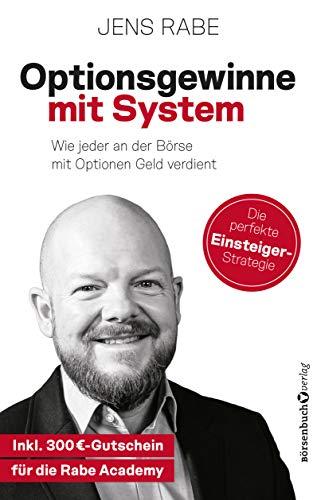 JENS RABE

Optionsgewinne mit System

Wie jeder an der Börse mit Optionen Geld verdient

Die perfekte Einsteiger-Strategie

Inkl. 300 €-Gutschein für die Rabe Academy

börsenbuch verlag